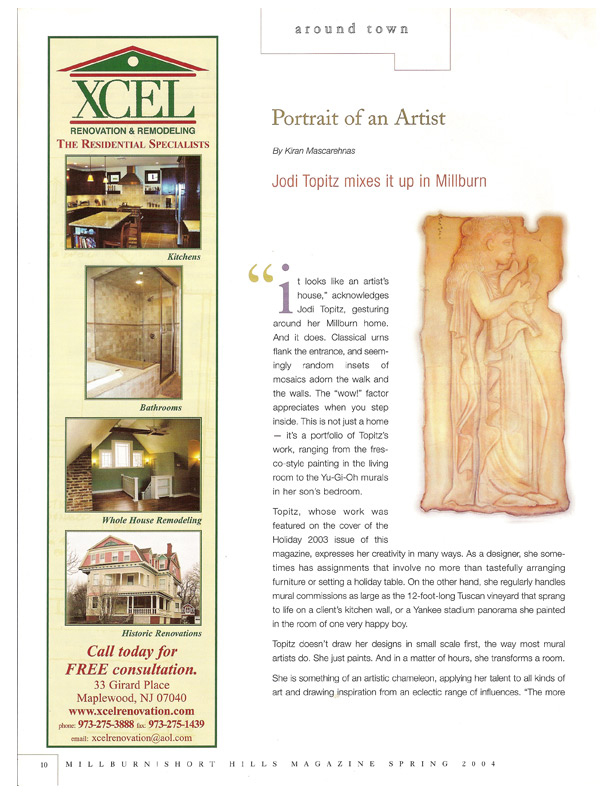 XCEL
RENOVATION & REMODELING
THE RESIDENTIAL SPECIALISTS

Kitchens

Bathrooms

Whole House Remodeling

Historic Renovations

Call today for FREE consultation.
33 Girard Place
Maplewood, NJ 07040
www.xcelrenovation.com
phone: 973-275-3888 fax: 973-275-1439
email: xcelrenovation@aol.com

around town

Portrait of an Artist

By Kiran Mascarehnas

Jodi Topitz mixes it up in Millburn

"It looks like an artist's house," acknowledges Jodi Topitz, gesturing around her Millburn home. And it does. Classical urns flank the entrance, and seemingly random insets of mosaics adorn the walk and the walls. The "wow!" factor appreciates when you step inside. This is not just a home — it's a portfolio of Topitz's work, ranging from the fresco-style painting in the living room to the Yu-Gi-Oh murals in her son's bedroom.

Topitz, whose work was featured on the cover of the Holiday 2003 issue of this magazine, expresses her creativity in many ways. As a designer, she sometimes has assignments that involve no more than tastefully arranging furniture or setting a holiday table. On the other hand, she regularly handles mural commissions as large as the 12-foot-long Tuscan vineyard that sprang to life on a client's kitchen wall, or a Yankee stadium panorama she painted in the room of one very happy boy.

Topitz doesn't draw her designs in small scale first, the way most mural artists do. She just paints. And in a matter of hours, she transforms a room.

She is something of an artistic chameleon, applying her talent to all kinds of art and drawing inspiration from an eclectic range of influences. "The more

10 MILLBURN | SHORT HILLS MAGAZINE SPRING 2004